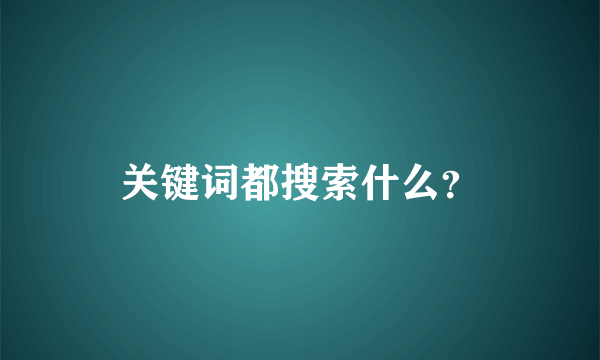 关键词都搜索什么?